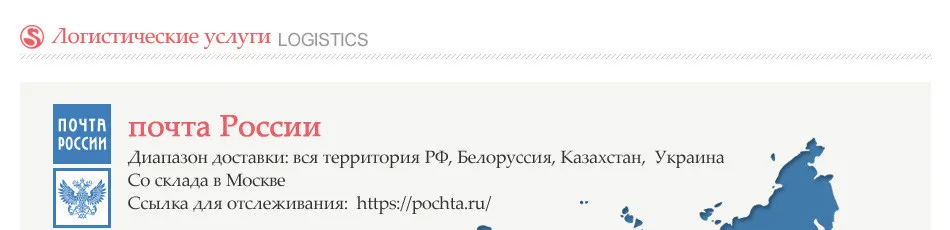 S Логистические услуги LOGISTICS

ПОЧТА РОССИИ

почта России

Диапазон доставки: вся территория РФ, Белоруссия, Казахстан, Украина
Со склада в Москве
Ссылка для отслеживания: https://pochta.ru/